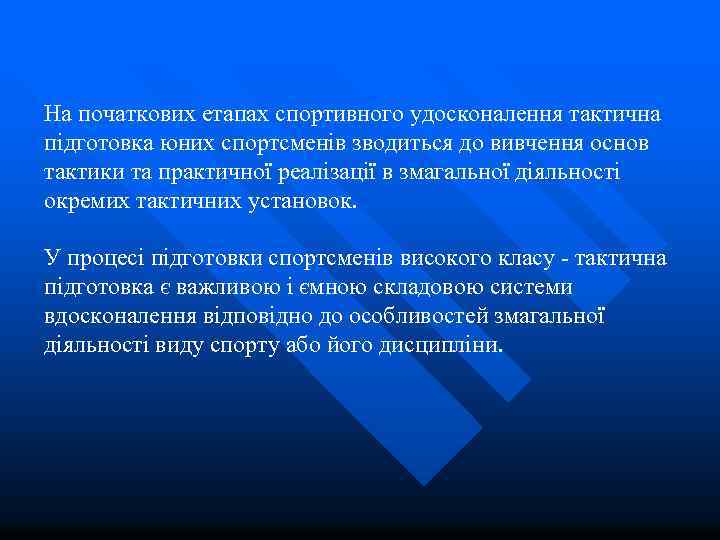 На початкових етапах спортивного удосконалення тактична підготовка юних спортсменів зводиться до вивчення основ тактики та практичної реалізації в змагальної діяльності окремих тактичних установок.

У процесі підготовки спортсменів високого класу - тактична підготовка є важливою і ємною складовою системи вдосконалення відповідно до особливостей змагальної діяльності виду спорту або його дисципліни.